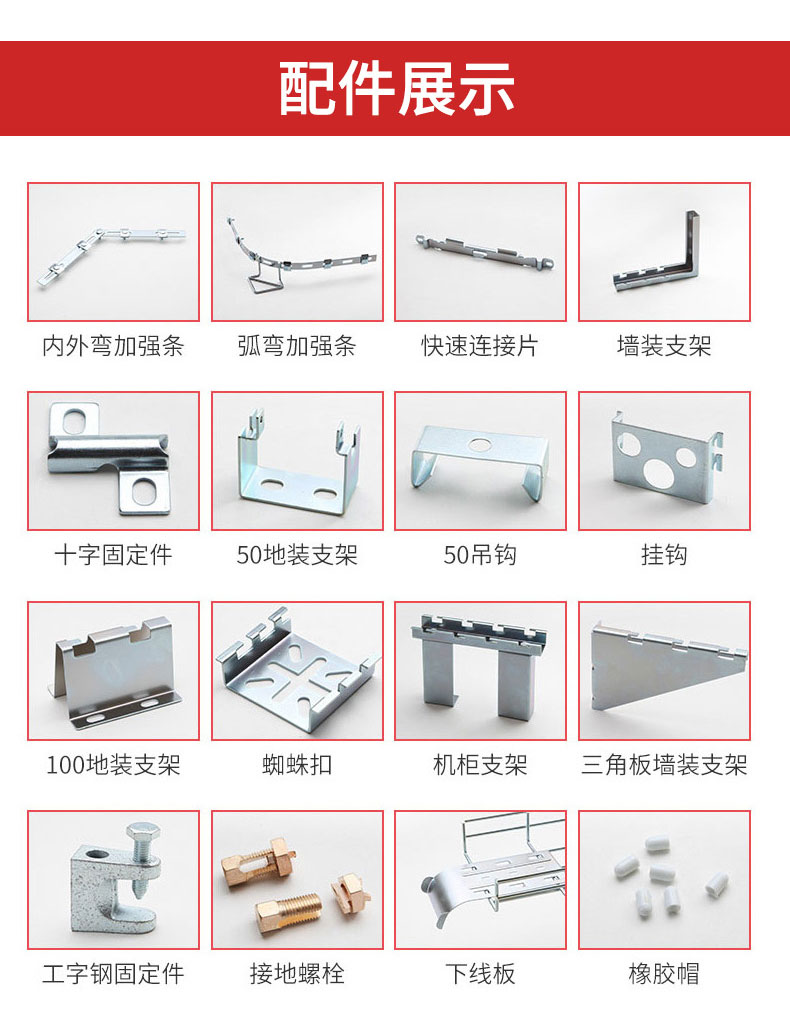 配件展示

内外弯加强条

弧弯加强条

快速连接片

墙装支架

十字固定件

50地装支架

50吊钩

挂钩

100地装支架

蜘蛛扣

机柜支架

三角板墙装支架

工字钢固定件

接地螺栓

下线板

橡胶帽